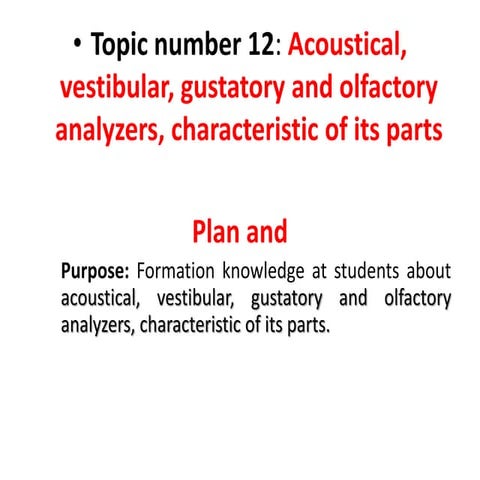 • Topic number 12: Acoustical, vestibular, gustatory and olfactory analyzers, characteristic of its parts

Plan and

Purpose: Formation knowledge at students about acoustical, vestibular, gustatory and olfactory analyzers, characteristic of its parts.